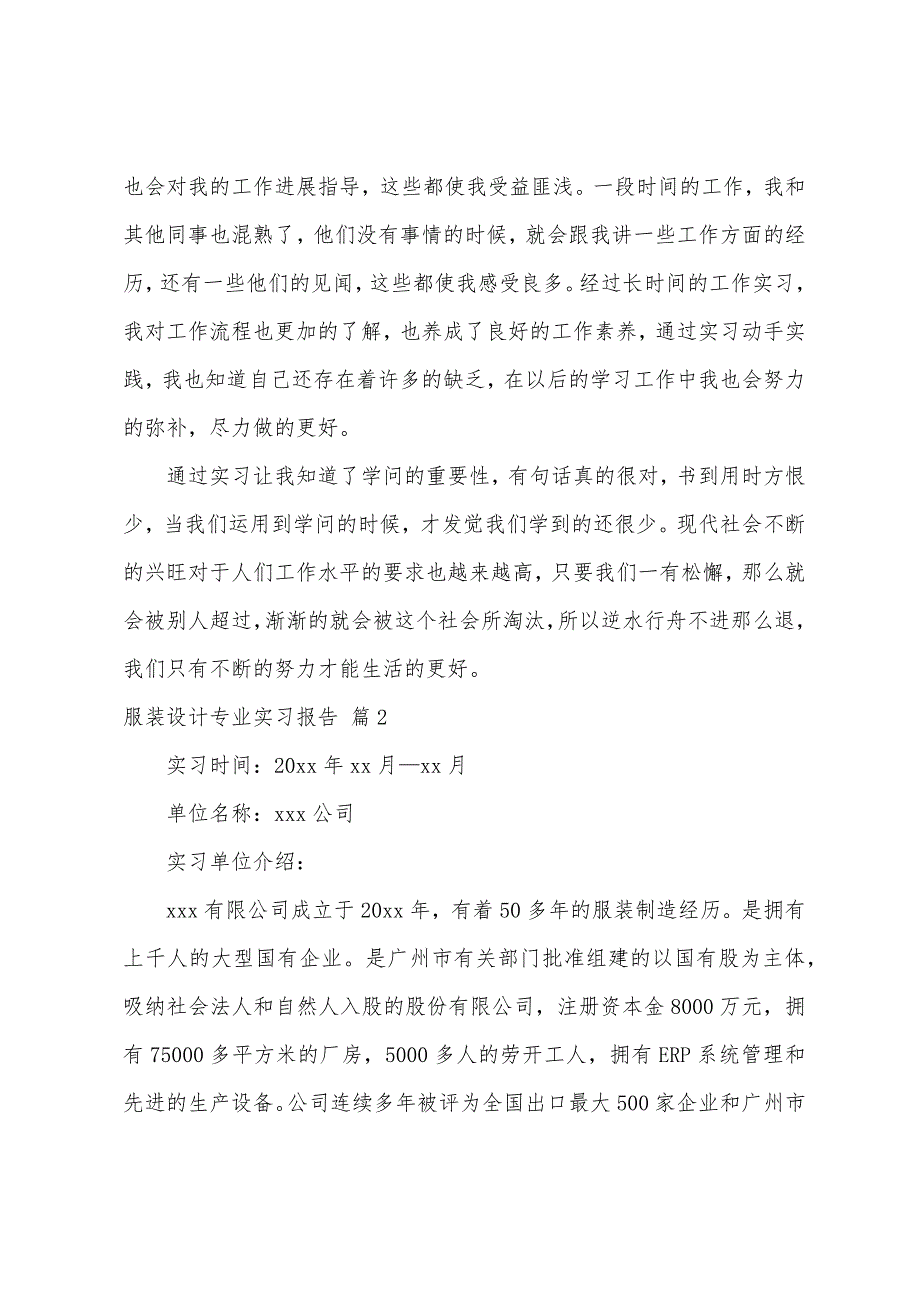 也会对我的工作进展指导，这些都使我受益匪浅。一段时间的工作，我和其他同事也混熟了，他们没有事情的时候，就会跟我讲一些工作方面的经历，还有一些他们的见闻，这些都使我感受良多。经过长时间的工作实习，我对工作流程也更加的了解，也养成了良好的工作素养，通过实习动手实践，我也知道自己还存在着许多的缺乏，在以后的学习工作中我也会努力的弥补，尽力做的更好。

通过实习让我知道了学问的重要性，有句话真的很对，书到用时方恨少，当我们运用到学问的时候，才发觉我们学到的还很少。现代社会不断的兴旺对于人们工作水平的要求也越来越高，只要我们一有松懈，那么就会被别人超过，渐渐的就会被这个社会所淘汰，所以逆水行舟不进那么退，我们只有不断的努力才能生活的更好。

服装设计专业实习报告 篇2

实习时间：20xx年xx月—xx月

单位名称：xxx公司

实习单位介绍：

xxx有限公司成立于20xx年，有着50多年的服装制造经历。是拥有上千人的大型国有企业。是广州市有关部门批准组建的以国有股为主体，吸纳社会法人和自然人入股的股份有限公司，注册资本金8000万元，拥有75000多平方米的厂房，5000多人的劳开工人，拥有ERP系统管理和先进的生产设备。公司连续多年被评为全国出口最大500家企业和广州市